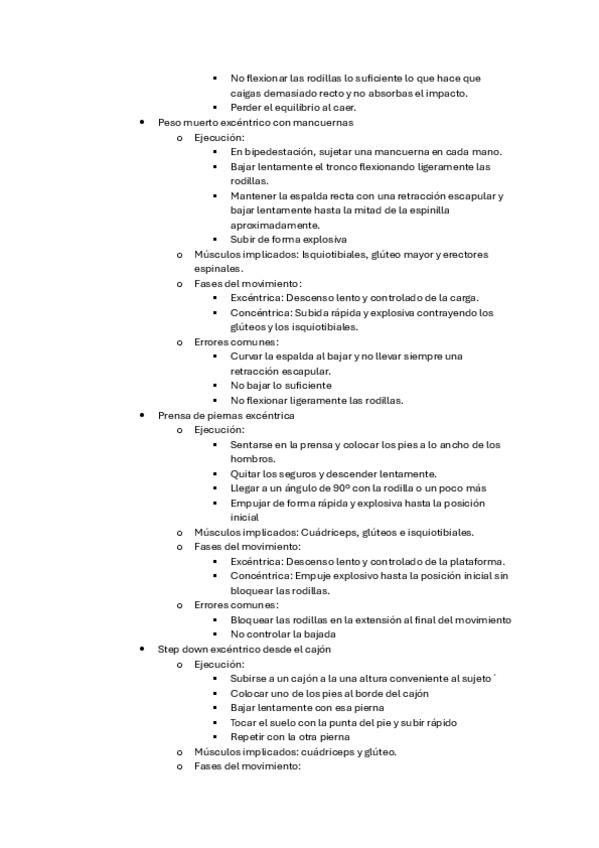 ▪ No flexionar las rodillas lo suficiente lo que hace que caigas demasiado recto y no absorbas el impacto.
▪ Perder el equilibrio al caer.

• Peso muerto excéntrico con mancuernas
o Ejecución:
▪ En bipedestación, sujetar una mancuerna en cada mano.
▪ Bajar lentamente el tronco flexionando ligeramente las rodillas.
▪ Mantener la espalda recta con una retracción escapular y bajar lentamente hasta la mitad de la espinilla aproximadamente.
▪ Subir de forma explosiva
o Músculos implicados: Isquiotibiales, glúteo mayor y erectores espinales.
o Fases del movimiento:
▪ Excéntrica: Descenso lento y controlado de la carga.
▪ Concéntrica: Subida rápida y explosiva contrayendo los glúteos y los isquiotibiales.
o Errores comunes:
▪ Curvar la espalda al bajar y no llevar siempre una retracción escapular.
▪ No bajar lo suficiente
▪ No flexionar ligeramente las rodillas.

• Prensa de piernas excéntrica
o Ejecución:
▪ Sentarse en la prensa y colocar los pies a lo ancho de los hombros.
▪ Quitar los seguros y descender lentamente.
▪ Llegar a un ángulo de 90º con la rodilla o un poco más
▪ Empujar de forma rápida y explosiva hasta la posición inicial
o Músculos implicados: Cuádriceps, glúteos e isquiotibiales.
o Fases del movimiento:
▪ Excéntrica: Descenso lento y controlado de la plataforma.
▪ Concéntrica: Empuje explosivo hasta la posición inicial sin bloquear las rodillas.
o Errores comunes:
▪ Bloquear las rodillas en la extensión al final del movimiento
▪ No controlar la bajada

• Step down excéntrico desde el cajón
o Ejecución:
▪ Subirse a un cajón a la una altura conveniente al sujeto ´
▪ Colocar uno de los pies al borde del cajón
▪ Bajar lentamente con esa pierna
▪ Tocar el suelo con la punta del pie y subir rápido
▪ Repetir con la otra pierna
o Músculos implicados: cuádriceps y glúteo.
o Fases del movimiento: